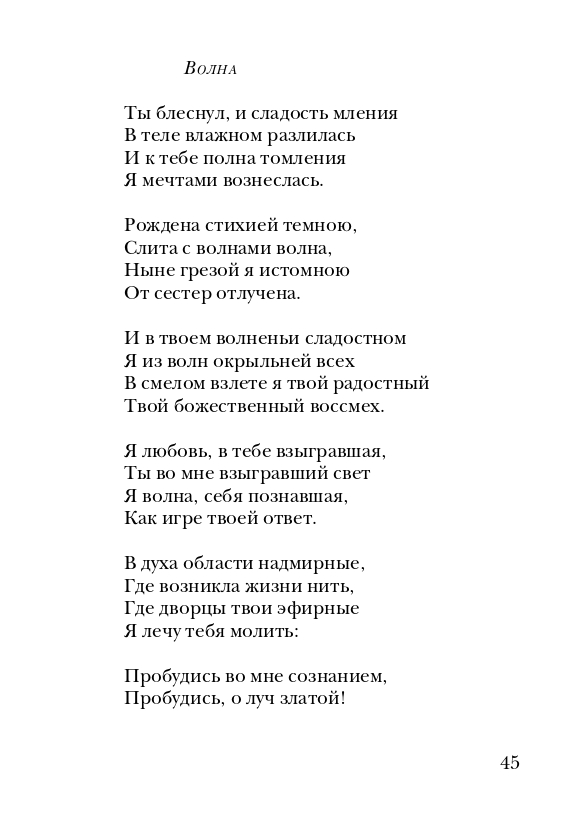 Волна

Ты блеснул, и сладость мления
В теле влажном разлилась
И к тебе полна томления
Я мечтами вознеслась.

Рождена стихией темною,
Слита с волнами волна,
Ныне грезой я истомною
От сестер отлучена.

И в твоем волненьи сладостном
Я из волн окрыльней всех
В смелом взлете я твой радостный
Твой божественный воссмех.

Я любовь, в тебе взыгравшая,
Ты во мне взыгравший свет
Я волна, себя познавшая,
Как игре твоей ответ.

В духа области надмирные,
Где возникла жизни нить,
Где дворцы твои эфирные
Я лечу тебя молить:

Пробудись во мне сознанием,
Пробудись, о луч златой!

45